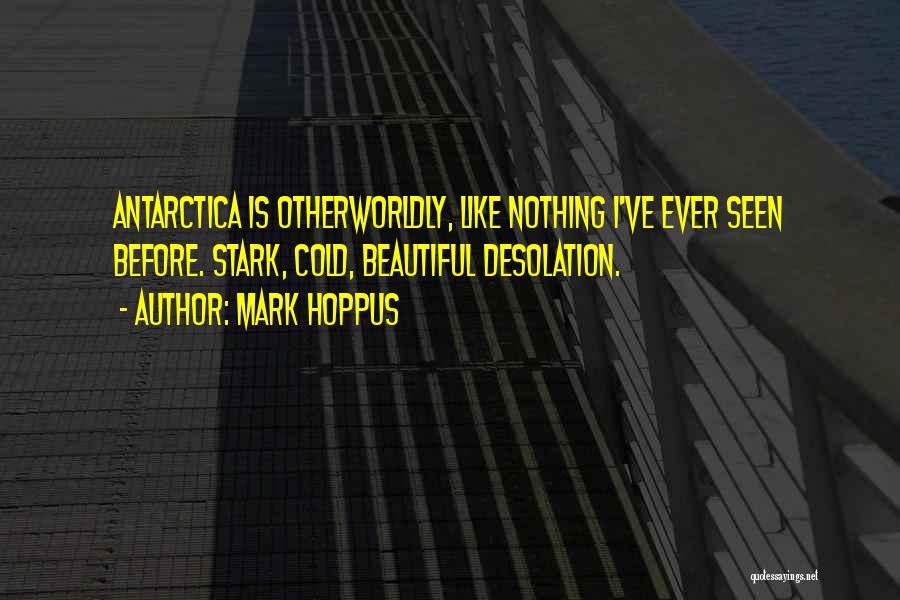 ANTARCTICA IS OTHERWORLDLY, LIKE NOTHING I'VE EVER SEEN BEFORE. STARK, COLD, BEAUTIFUL DESOLATION.
- AUTHOR: MARK HOPPUS

quotessayings.net